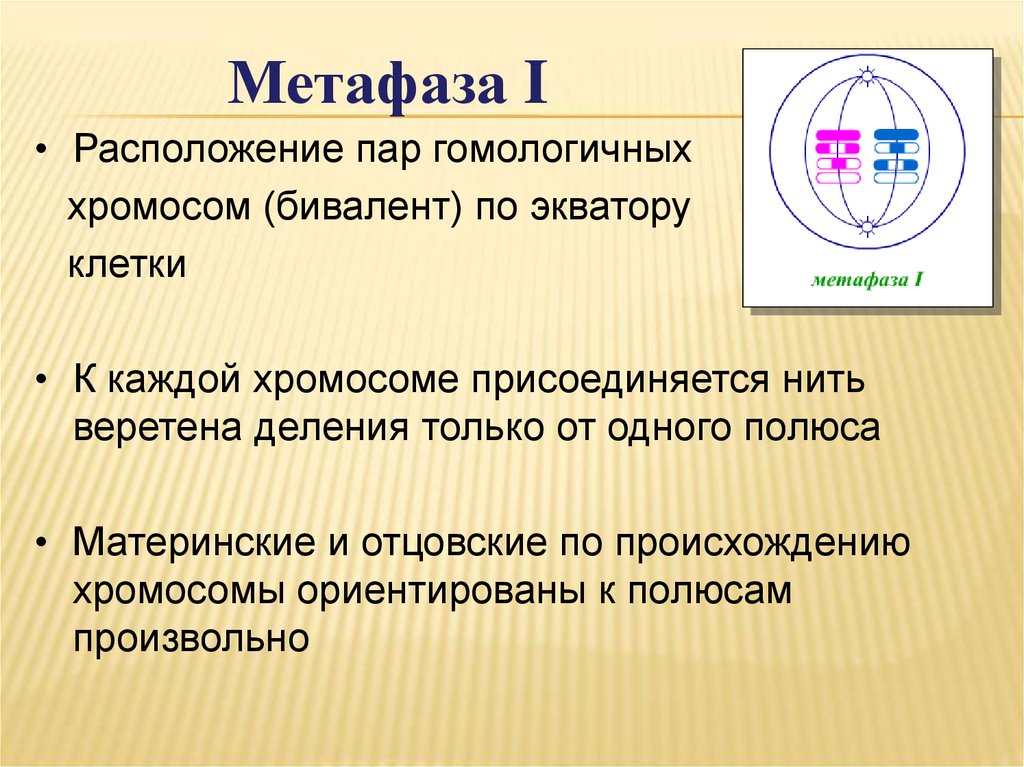 Метафаза I

• Расположение пар гомологичных хромосом (бивалент) по экватору клетки

метафаза I

• К каждой хромосоме присоединяется нить веретена деления только от одного полюса

• Материнские и отцовские по происхождению хромосомы ориентированы к полюсам произвольно